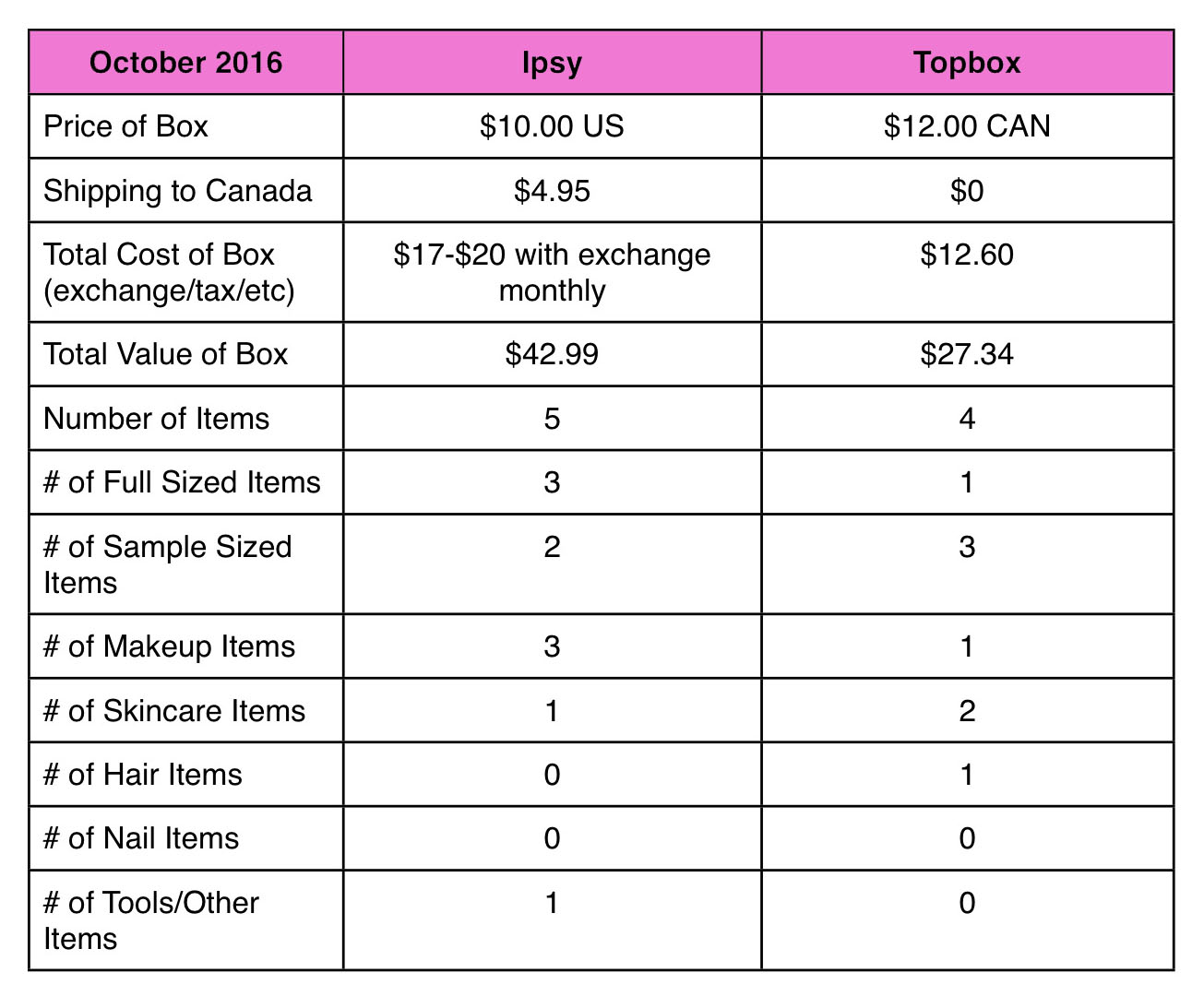 | October 2016 | Ipsy | Topbox |
|---|---|---|
| Price of Box | \$10.00 US | \$12.00 CAN |
| Shipping to Canada | \$4.95 | \$0 |
| Total Cost of Box (exchange/tax/etc) | \$17-\$20 with exchange monthly | \$12.60 |
| Total Value of Box | \$42.99 | \$27.34 |
| Number of Items | 5 | 4 |
| # of Full Sized Items | 3 | 1 |
| # of Sample Sized Items | 2 | 3 |
| # of Makeup Items | 3 | 1 |
| # of Skincare Items | 1 | 2 |
| # of Hair Items | 0 | 1 |
| # of Nail Items | 0 | 0 |
| # of Tools/Other Items | 1 | 0 |